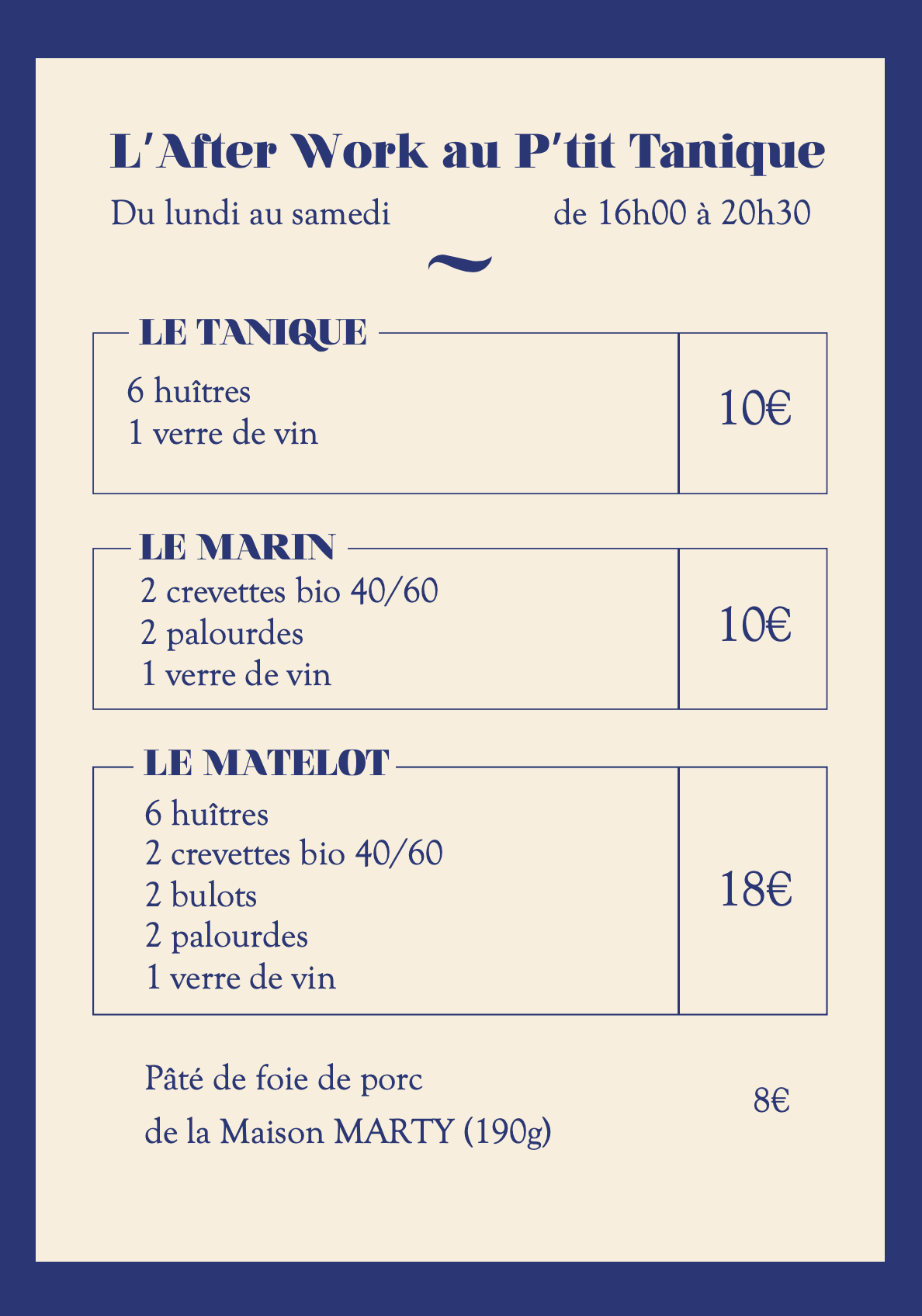 L'After Work au P'tit Tanique

Du lundi au samedi de 16h00 à 20h30

~

LE TANIQUE
6 huîtres
1 verre de vin
10€

LE MARIN
2 crevettes bio 40/60
2 palourdes
1 verre de vin
10€

LE MATELOT
6 huîtres
2 crevettes bio 40/60
2 bulots
2 palourdes
1 verre de vin
18€

Pâté de foie de porc
de la Maison MARTY (190g)
8€